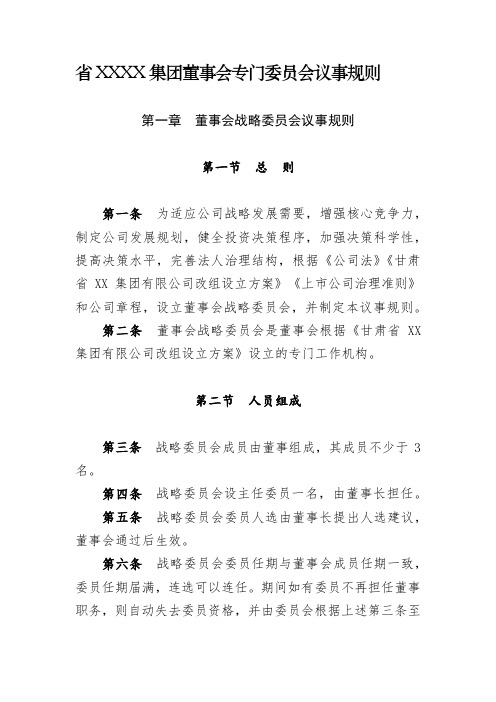 省 XXXX 集团董事会专门委员会议事规则

第一章　董事会战略委员会议事规则

第一节　总　则

第一条　为适应公司战略发展需要，增强核心竞争力，制定公司发展规划，健全投资决策程序，加强决策科学性，提高决策水平，完善法人治理结构，根据《公司法》《甘肃省 XX 集团有限公司改组设立方案》《上市公司治理准则》和公司章程，设立董事会战略委员会，并制定本议事规则。

第二条　董事会战略委员会是董事会根据《甘肃省 XX 集团有限公司改组设立方案》设立的专门工作机构。

第二节　人员组成

第三条　战略委员会成员由董事组成，其成员不少于 3 名。

第四条　战略委员会设主任委员一名，由董事长担任。

第五条　战略委员会委员人选由董事长提出人选建议，董事会通过后生效。

第六条　战略委员会委员任期与董事会成员任期一致，委员任期届满，连选可以连任。期间如有委员不再担任董事职务，则自动失去委员资格，并由委员会根据上述第三条至